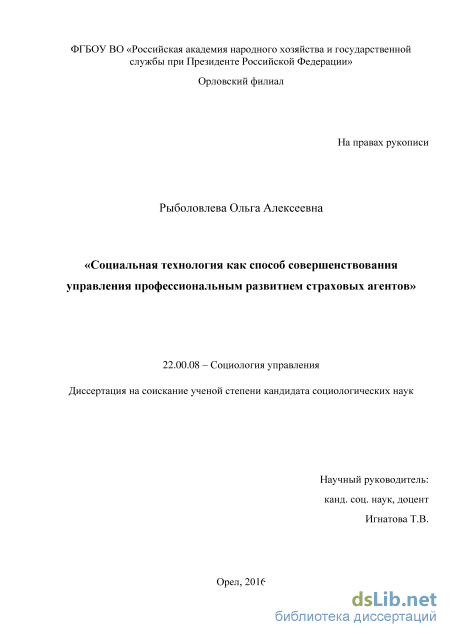 ФГБОУ ВО «Российская академия народного хозяйства и государственной службы при Президенте Российской Федерации»

Орловский филиал

На правах рукописи

Рыболовлева Ольга Алексеевна

«Социальная технология как способ совершенствования управления профессиональным развитием страховых агентов»

22.00.08 – Социология управления

Диссертация на соискание ученой степени кандидата социологических наук

Научный руководитель:
канд. соц. наук, доцент
Игнатова Т.В.

Орел, 2016

dsLib.net
библиотека диссертаций